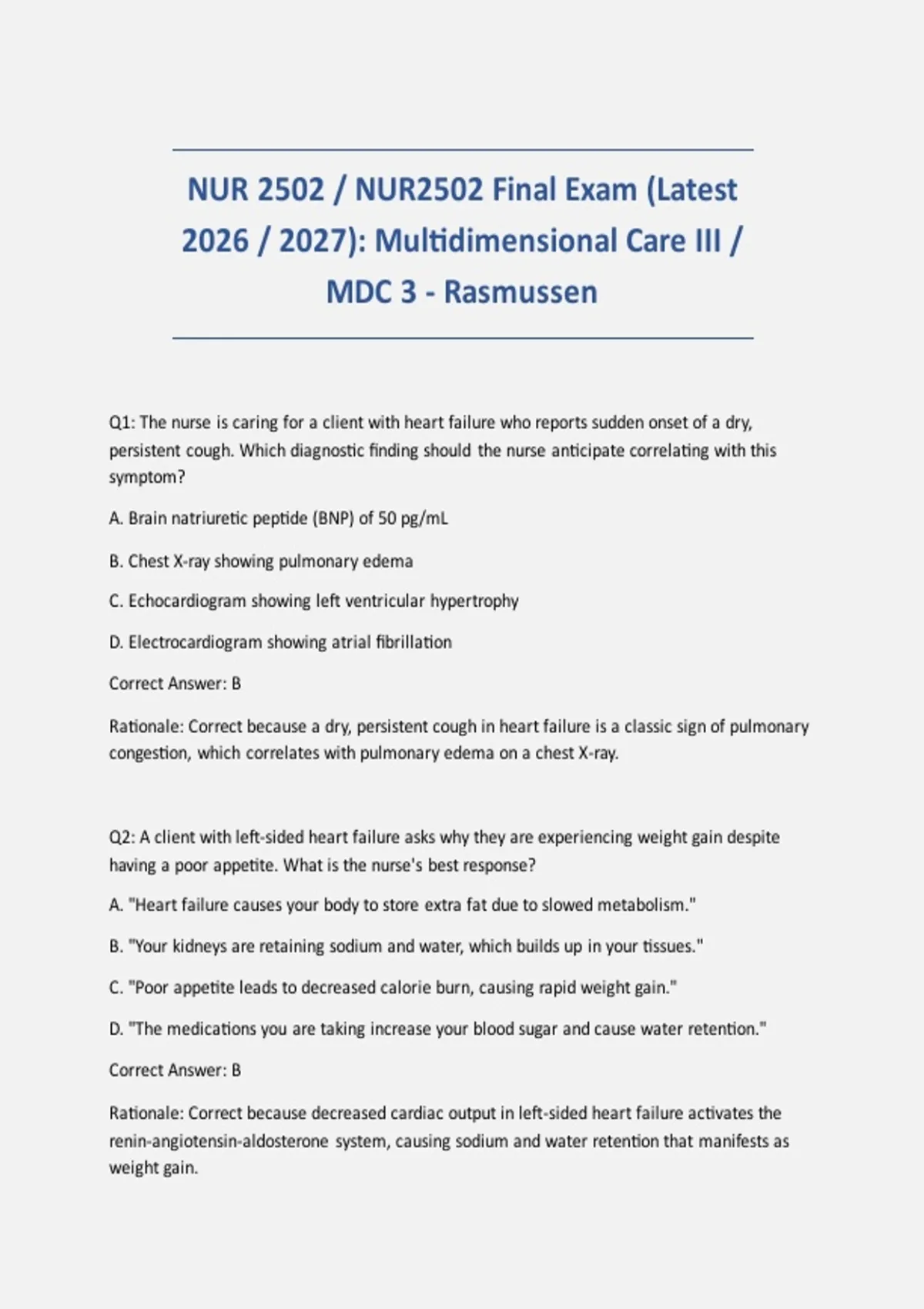 NUR 2502 / NUR2502 Final Exam (Latest 2026 / 2027): Multidimensional Care III / MDC 3 - Rasmussen

Q1: The nurse is caring for a client with heart failure who reports sudden onset of a dry, persistent cough. Which diagnostic finding should the nurse anticipate correlating with this symptom?

A. Brain natriuretic peptide (BNP) of 50 pg/mL

B. Chest X-ray showing pulmonary edema

C. Echocardiogram showing left ventricular hypertrophy

D. Electrocardiogram showing atrial fibrillation

Correct Answer: B

Rationale: Correct because a dry, persistent cough in heart failure is a classic sign of pulmonary congestion, which correlates with pulmonary edema on a chest X-ray.

Q2: A client with left-sided heart failure asks why they are experiencing weight gain despite having a poor appetite. What is the nurse's best response?

A. "Heart failure causes your body to store extra fat due to slowed metabolism."

B. "Your kidneys are retaining sodium and water, which builds up in your tissues."

C. "Poor appetite leads to decreased calorie burn, causing rapid weight gain."

D. "The medications you are taking increase your blood sugar and cause water retention."

Correct Answer: B

Rationale: Correct because decreased cardiac output in left-sided heart failure activates the renin-angiotensin-aldosterone system, causing sodium and water retention that manifests as weight gain.